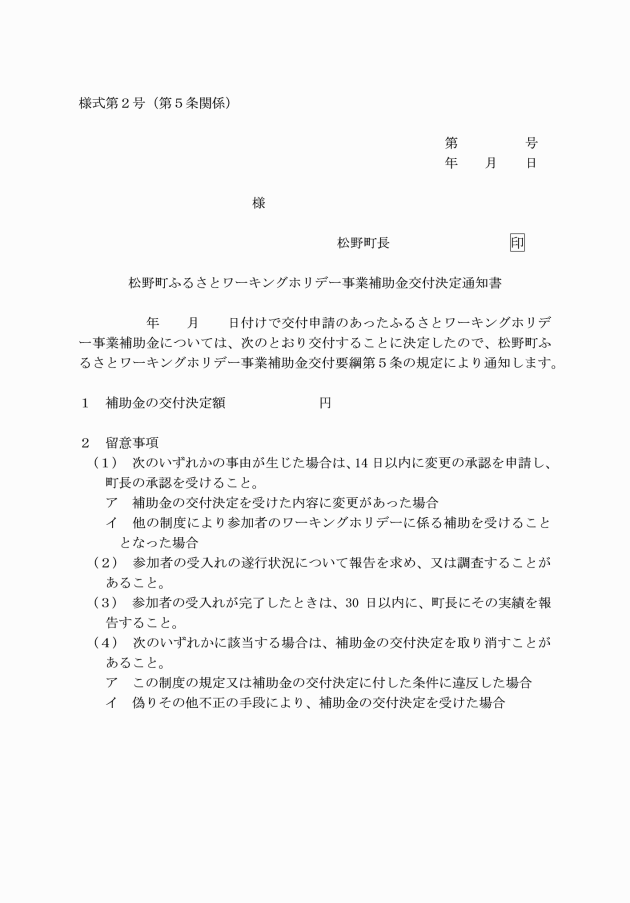 様式第２号（第５条関係）

第　　　　号
年　　月　　日

様

松野町長　　　　　　　印

松野町ふるさとワーキングホリデー事業補助金交付決定通知書

年　　月　　日付けで交付申請のあったふるさとワーキングホリデー事業補助金については、次のとおり交付することに決定したので、松野町ふるさとワーキングホリデー事業補助金交付要綱第５条の規定により通知します。

１　補助金の交付決定額　　　　　　円

２　留意事項
（１）　次のいずれかの事由が生じた場合は、14 日以内に変更の承認を申請し、町長の承認を受けること。
ア　補助金の交付決定を受けた内容に変更があった場合
イ　他の制度により参加者のワーキングホリデーに係る補助を受けることとなった場合
（２）　参加者の受入れの遂行状況について報告を求め、又は調査することがあること。
（３）　参加者の受入れが完了したときは、30 日以内に、町長にその実績を報告すること。
（４）　次のいずれかに該当する場合は、補助金の交付決定を取り消すことがあること。
ア　この制度の規定又は補助金の交付決定に付した条件に違反した場合
イ　偽りその他不正の手段により、補助金の交付決定を受けた場合